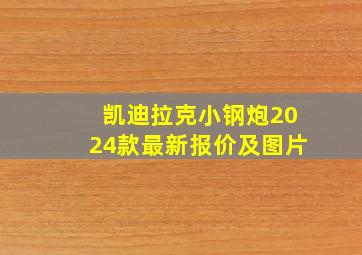 凯迪拉克小钢炮2024款最新报价及图片